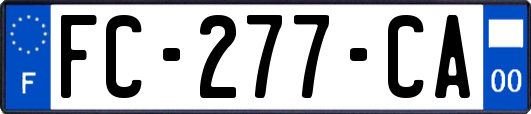 F
FC-277-CA
00